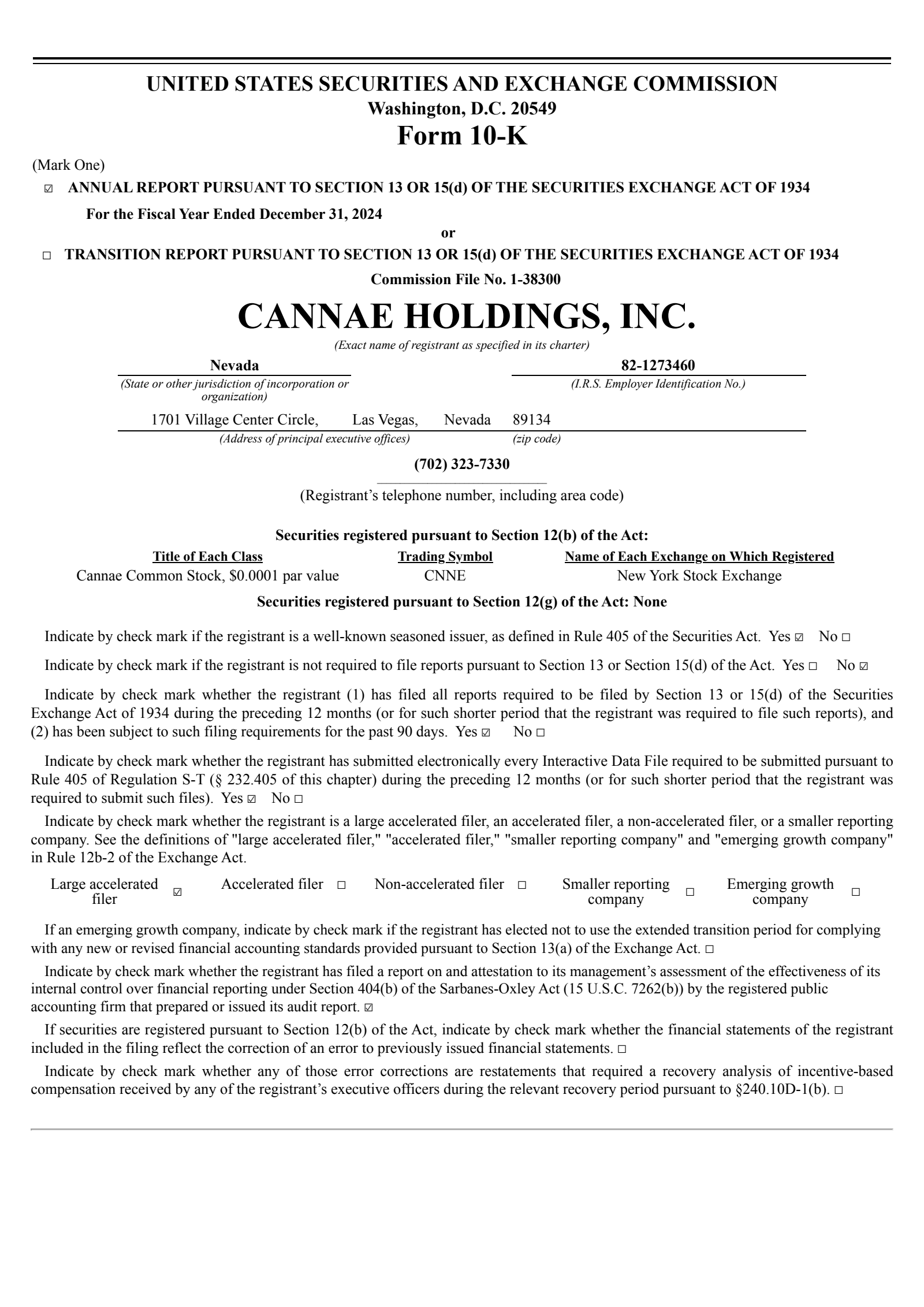 UNITED STATES SECURITIES AND EXCHANGE COMMISSION
Washington, D.C. 20549
Form 10-K

(Mark One)

☑ ANNUAL REPORT PURSUANT TO SECTION 13 OR 15(d) OF THE SECURITIES EXCHANGE ACT OF 1934

For the Fiscal Year Ended December 31, 2024

or

☐ TRANSITION REPORT PURSUANT TO SECTION 13 OR 15(d) OF THE SECURITIES EXCHANGE ACT OF 1934

Commission File No. 1-38300

CANNAE HOLDINGS, INC.
(Exact name of registrant as specified in its charter)

Nevada
(State or other jurisdiction of incorporation or organization)

82-1273460
(I.R.S. Employer Identification No.)

1701 Village Center Circle, Las Vegas, Nevada 89134
(Address of principal executive offices) (zip code)

(702) 323-7330
(Registrant’s telephone number, including area code)

Securities registered pursuant to Section 12(b) of the Act:

| Title of Each Class | Trading Symbol | Name of Each Exchange on Which Registered |
|---|---|---|
| Cannae Common Stock, $0.0001 par value | CNNE | New York Stock Exchange |

Securities registered pursuant to Section 12(g) of the Act: None

Indicate by check mark if the registrant is a well-known seasoned issuer, as defined in Rule 405 of the Securities Act. Yes ☑ No ☐

Indicate by check mark if the registrant is not required to file reports pursuant to Section 13 or Section 15(d) of the Act. Yes ☐ No ☑

Indicate by check mark whether the registrant (1) has filed all reports required to be filed by Section 13 or 15(d) of the Securities Exchange Act of 1934 during the preceding 12 months (or for such shorter period that the registrant was required to file such reports), and (2) has been subject to such filing requirements for the past 90 days. Yes ☑ No ☐

Indicate by check mark whether the registrant has submitted electronically every Interactive Data File required to be submitted pursuant to Rule 405 of Regulation S-T (§ 232.405 of this chapter) during the preceding 12 months (or for such shorter period that the registrant was required to submit such files). Yes ☑ No ☐

Indicate by check mark whether the registrant is a large accelerated filer, an accelerated filer, a non-accelerated filer, or a smaller reporting company. See the definitions of "large accelerated filer," "accelerated filer," "smaller reporting company" and "emerging growth company" in Rule 12b-2 of the Exchange Act.

Large accelerated filer ☑ Accelerated filer ☐ Non-accelerated filer ☐ Smaller reporting company ☐ Emerging growth company ☐

If an emerging growth company, indicate by check mark if the registrant has elected not to use the extended transition period for complying with any new or revised financial accounting standards provided pursuant to Section 13(a) of the Exchange Act. ☐

Indicate by check mark whether the registrant has filed a report on and attestation to its management’s assessment of the effectiveness of its internal control over financial reporting under Section 404(b) of the Sarbanes-Oxley Act (15 U.S.C. 7262(b)) by the registered public accounting firm that prepared or issued its audit report. ☑

If securities are registered pursuant to Section 12(b) of the Act, indicate by check mark whether the financial statements of the registrant included in the filing reflect the correction of an error to previously issued financial statements. ☐

Indicate by check mark whether any of those error corrections are restatements that required a recovery analysis of incentive-based compensation received by any of the registrant’s executive officers during the relevant recovery period pursuant to §240.10D-1(b). ☐